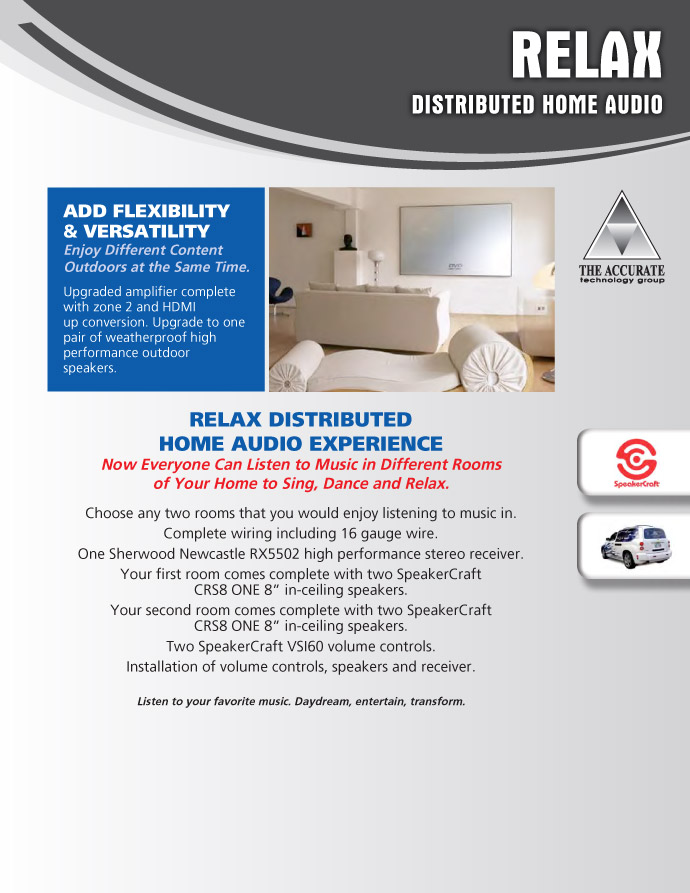 RELAX
DISTRIBUTED HOME AUDIO

ADD FLEXIBILITY & VERSATILITY
Enjoy Different Content Outdoors at the Same Time.

Upgraded amplifier complete with zone 2 and HDMI up conversion. Upgrade to one pair of weatherproof high performance outdoor speakers.

THE ACCURATE
technology group

RELAX DISTRIBUTED HOME AUDIO EXPERIENCE
Now Everyone Can Listen to Music in Different Rooms of Your Home to Sing, Dance and Relax.

Choose any two rooms that you would enjoy listening to music in.
Complete wiring including 16 gauge wire.
One Sherwood Newcastle RX5502 high performance stereo receiver.
Your first room comes complete with two SpeakerCraft CRS8 ONE 8" in-ceiling speakers.
Your second room comes complete with two SpeakerCraft CRS8 ONE 8" in-ceiling speakers.
Two SpeakerCraft VSI60 volume controls.
Installation of volume controls, speakers and receiver.

Listen to your favorite music. Daydream, entertain, transform.

SpeakerCraft